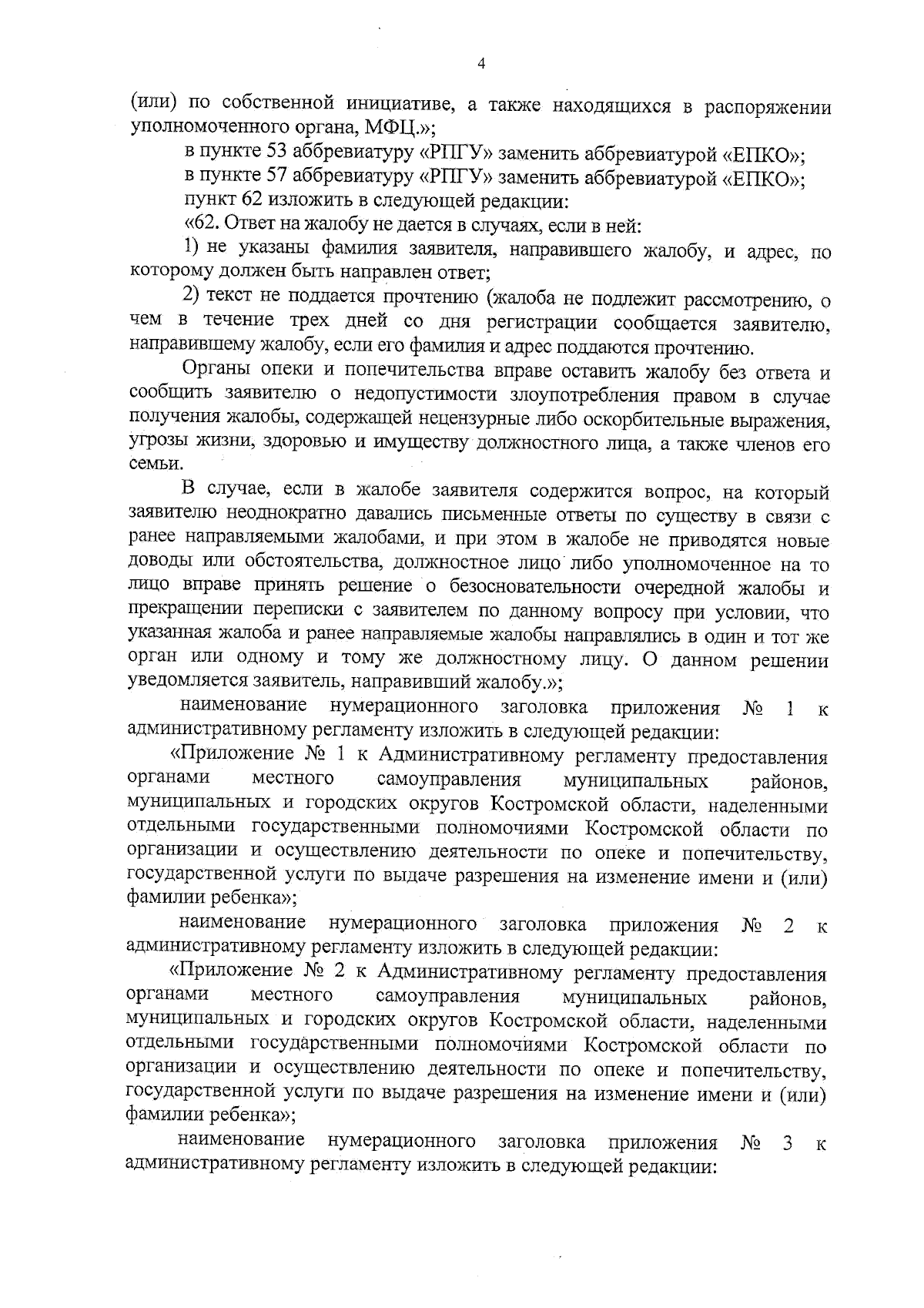 4

(или) по собственной инициативе, а также находящихся в распоряжении уполномоченного органа, МФЦ.»;

в пункте 53 аббревиатуру «РПГУ» заменить аббревиатурой «ЕПКО»;

в пункте 57 аббревиатуру «РПГУ» заменить аббревиатурой «ЕПКО»;

пункт 62 изложить в следующей редакции:

«62. Ответ на жалобу не дается в случаях, если в ней:

1) не указаны фамилия заявителя, направившего жалобу, и адрес, по которому должен быть направлен ответ;

2) текст не поддается прочтению (жалоба не подлежит рассмотрению, о чем в течение трех дней со дня регистрации сообщается заявителю, направившему жалобу, если его фамилия и адрес поддаются прочтению.

Органы опеки и попечительства вправе оставить жалобу без ответа и сообщить заявителю о недопустимости злоупотребления правом в случае получения жалобы, содержащей нецензурные либо оскорбительные выражения, угрозы жизни, здоровью и имуществу должностного лица, а также членов его семьи.

В случае, если в жалобе заявителя содержится вопрос, на который заявителю неоднократно давались письменные ответы по существу в связи с ранее направляемыми жалобами, и при этом в жалобе не приводятся новые доводы или обстоятельства, должностное лицо либо уполномоченное на то лицо вправе принять решение о безосновательности очередной жалобы и прекращении переписки с заявителем по данному вопросу при условии, что указанная жалоба и ранее направляемые жалобы направлялись в один и тот же орган или одному и тому же должностному лицу. О данном решении уведомляется заявитель, направивший жалобу.»;

наименование нумерационного заголовка приложения № 1 к административному регламенту изложить в следующей редакции:

«Приложение № 1 к Административному регламенту предоставления органами местного самоуправления муниципальных районов, муниципальных и городских округов Костромской области, наделенными отдельными государственными полномочиями Костромской области по организации и осуществлению деятельности по опеке и попечительству, государственной услуги по выдаче разрешения на изменение имени и (или) фамилии ребенка»;

наименование нумерационного заголовка приложения № 2 к административному регламенту изложить в следующей редакции:

«Приложение № 2 к Административному регламенту предоставления органами местного самоуправления муниципальных районов, муниципальных и городских округов Костромской области, наделенными отдельными государственными полномочиями Костромской области по организации и осуществлению деятельности по опеке и попечительству, государственной услуги по выдаче разрешения на изменение имени и (или) фамилии ребенка»;

наименование нумерационного заголовка приложения № 3 к административному регламенту изложить в следующей редакции: